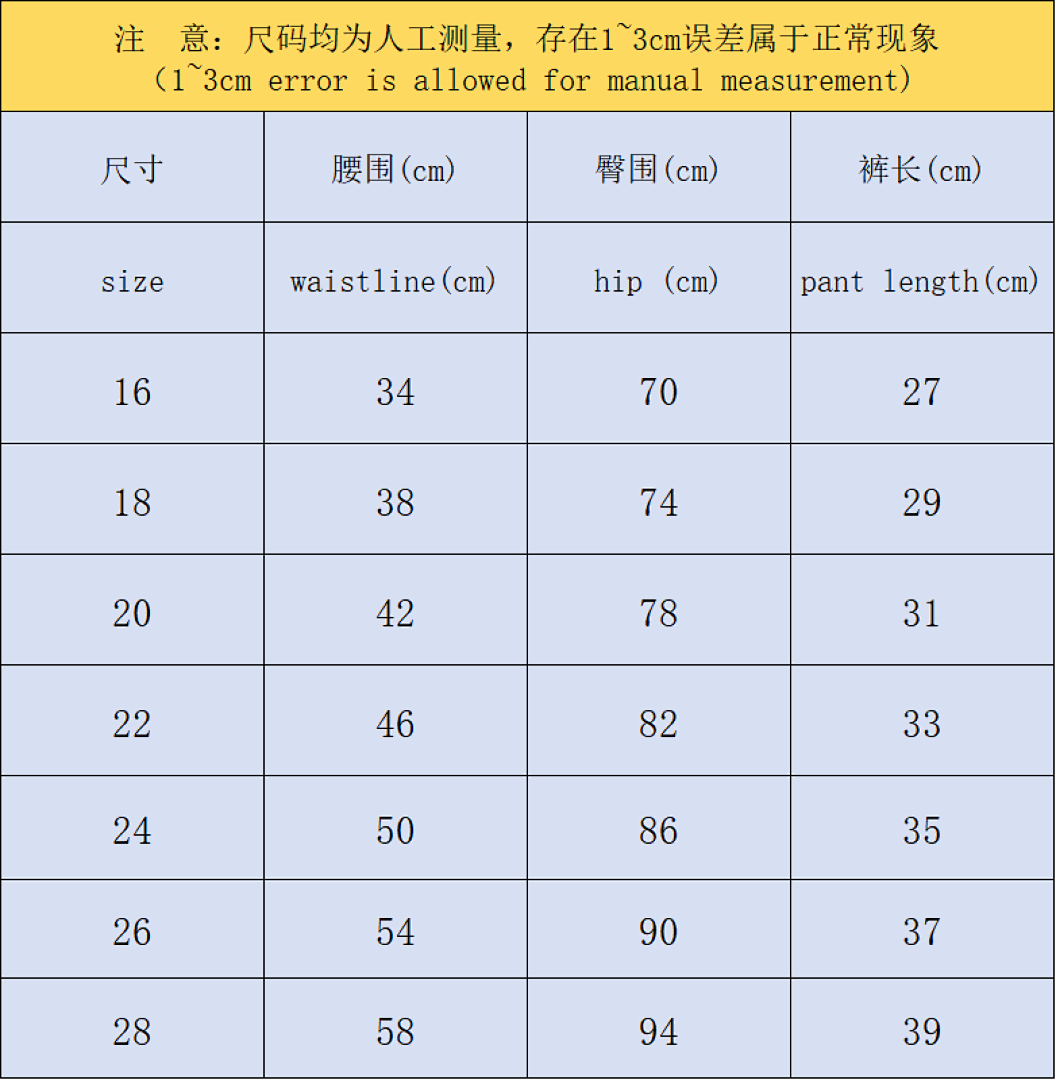 注　意：尺码均为人工测量，存在1~3cm误差属于正常现象
（1~3cm error is allowed for manual measurement）

| 尺寸 | 腰围(cm) | 臀围(cm) | 裤长(cm) |
|---|---|---|---|
| size | waistline(cm) | hip (cm) | pant length(cm) |
| 16 | 34 | 70 | 27 |
| 18 | 38 | 74 | 29 |
| 20 | 42 | 78 | 31 |
| 22 | 46 | 82 | 33 |
| 24 | 50 | 86 | 35 |
| 26 | 54 | 90 | 37 |
| 28 | 58 | 94 | 39 |